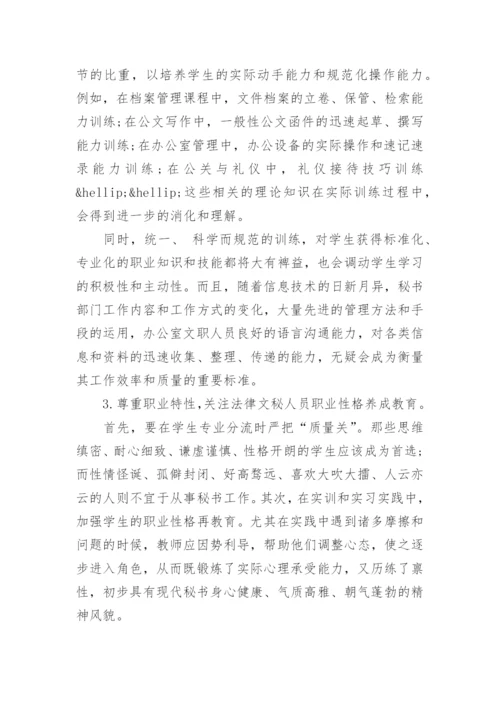 节的比重，以培养学生的实际动手能力和规范化操作能力。例如，在档案管理课程中，文件档案的立卷、保管、检索能力训练;在公文写作中，一般性公文函件的迅速起草、撰写能力训练;在办公室管理中，办公设备的实际操作和速记速录能力训练;在公关与礼仪中，礼仪接待技巧训练&hellip;&hellip;这些相关的理论知识在实际训练过程中，会得到进一步的消化和理解。

同时，统一、 科学而规范的训练，对学生获得标准化、专业化的职业知识和技能都将大有裨益，也会调动学生学习的积极性和主动性。而且，随着信息技术的日新月异，秘书部门工作内容和工作方式的变化，大量先进的管理方法和手段的运用，办公室文职人员良好的语言沟通能力，对各类信息和资料的迅速收集、整理、传递的能力，无疑会成为衡量其工作效率和质量的重要标准。

3.尊重职业特性,关注法律文秘人员职业性格养成教育。

首先，要在学生专业分流时严把“质量关”。那些思维缜密、耐心细致、谦虚谨慎、性格开朗的学生应该成为首选;而性情怪诞、孤僻封闭、好高骛远、喜欢大吹大擂、人云亦云的人则不宜于从事秘书工作。其次，在实训和实习实践中，加强学生的职业性格再教育。尤其在实践中遇到诸多摩擦和问题的时候，教师应因势利导，帮助他们调整心态，使之逐步进入角色，从而既锻炼了实际心理承受能力，又历练了禀性，初步具有现代秘书身心健康、气质高雅、朝气蓬勃的精神风貌。